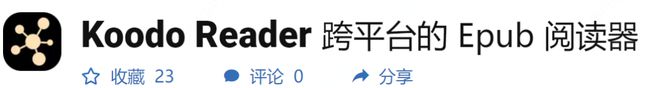 Koodo Reader 跨平台的 Epub 阅读器

收藏 23 评论 0 分享